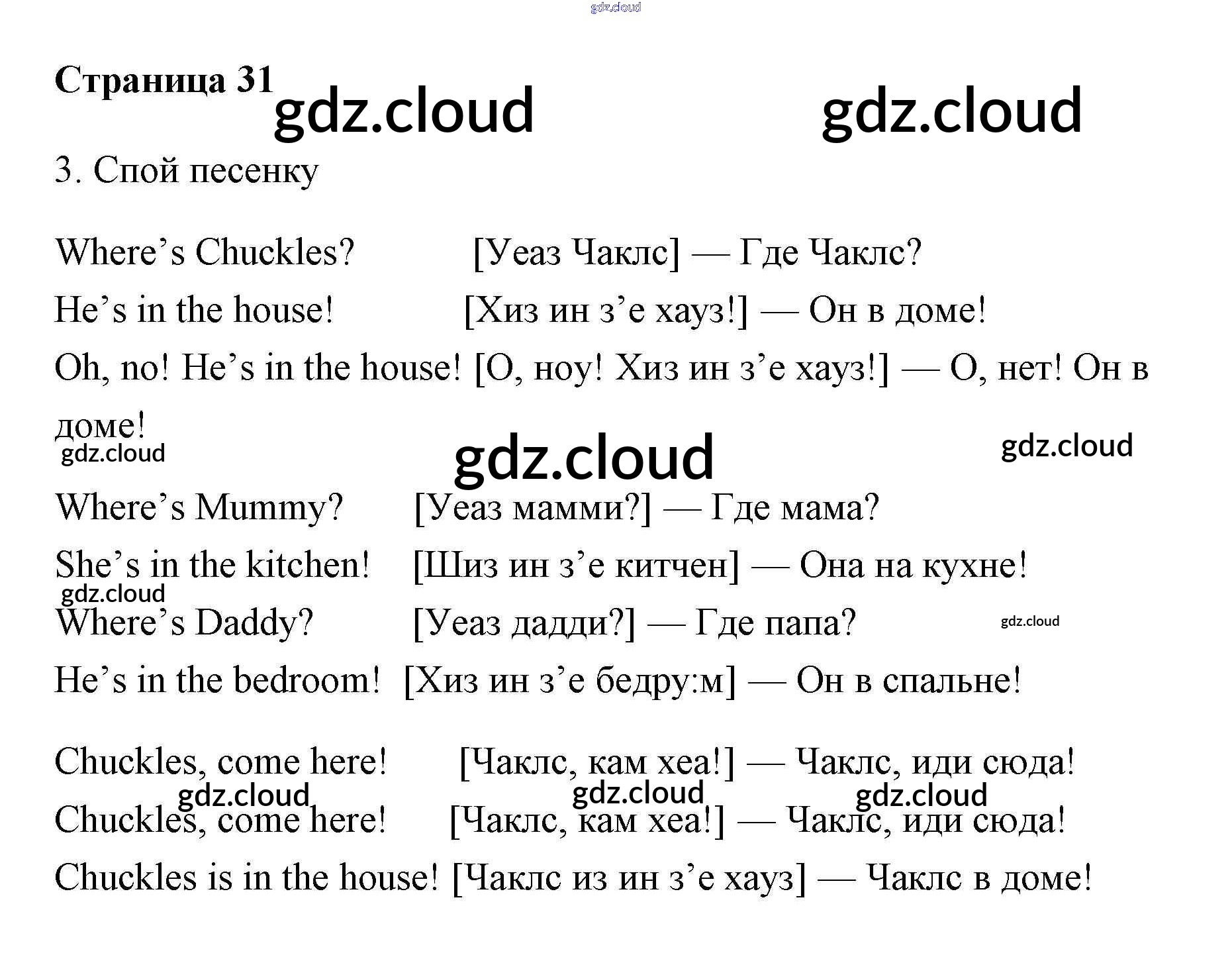 Страница 31

3. Спой песенку

Where's Chuckles? [Уеаз Чаклс] — Где Чаклс?

He's in the house! [Хиз ин з'е хауз!] — Он в доме!

Oh, no! He's in the house! [О, ноу! Хиз ин з'е хауз!] — О, нет! Он в доме!

Where's Mummy? [Уеаз мамми?] — Где мама?

She's in the kitchen! [Шиз ин з'е китчен] — Она на кухне!

Where's Daddy? [Уеаз дадди?] — Где папа?

He's in the bedroom! [Хиз ин з'е бедру:м] — Он в спальне!

Chuckles, come here! [Чаклс, кам хеа!] — Чаклс, иди сюда!

Chuckles, come here! [Чаклс, кам хеа!] — Чаклс, иди сюда!

Chuckles is in the house! [Чаклс из ин з'е хауз] — Чаклс в доме!

gdz.cloud